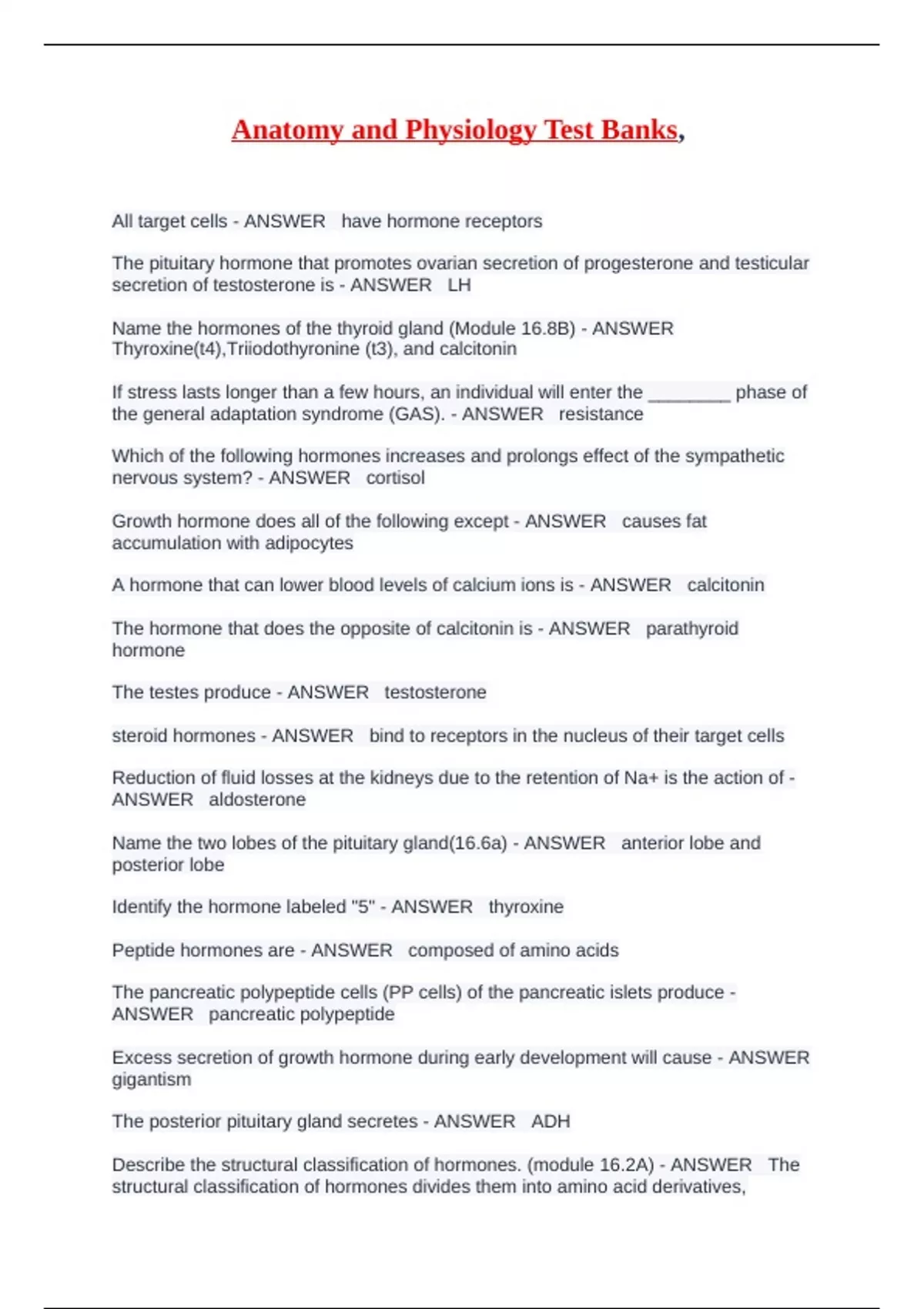 Anatomy and Physiology Test Banks,

All target cells - ANSWER have hormone receptors

The pituitary hormone that promotes ovarian secretion of progesterone and testicular secretion of testosterone is - ANSWER LH

Name the hormones of the thyroid gland (Module 16.8B) - ANSWER Thyroxine(t4),Triiodothyronine (t3), and calcitonin

If stress lasts longer than a few hours, an individual will enter the ________ phase of the general adaptation syndrome (GAS). - ANSWER resistance

Which of the following hormones increases and prolongs effect of the sympathetic nervous system? - ANSWER cortisol

Growth hormone does all of the following except - ANSWER causes fat accumulation with adipocytes

A hormone that can lower blood levels of calcium ions is - ANSWER calcitonin

The hormone that does the opposite of calcitonin is - ANSWER parathyroid hormone

The testes produce - ANSWER testosterone

steroid hormones - ANSWER bind to receptors in the nucleus of their target cells

Reduction of fluid losses at the kidneys due to the retention of Na+ is the action of - ANSWER aldosterone

Name the two lobes of the pituitary gland(16.6a) - ANSWER anterior lobe and posterior lobe

Identify the hormone labeled "5" - ANSWER thyroxine

Peptide hormones are - ANSWER composed of amino acids

The pancreatic polypeptide cells (PP cells) of the pancreatic islets produce - ANSWER pancreatic polypeptide

Excess secretion of growth hormone during early development will cause - ANSWER gigantism

The posterior pituitary gland secretes - ANSWER ADH

Describe the structural classification of hormones. (module 16.2A) - ANSWER The structural classification of hormones divides them into amino acid derivatives,